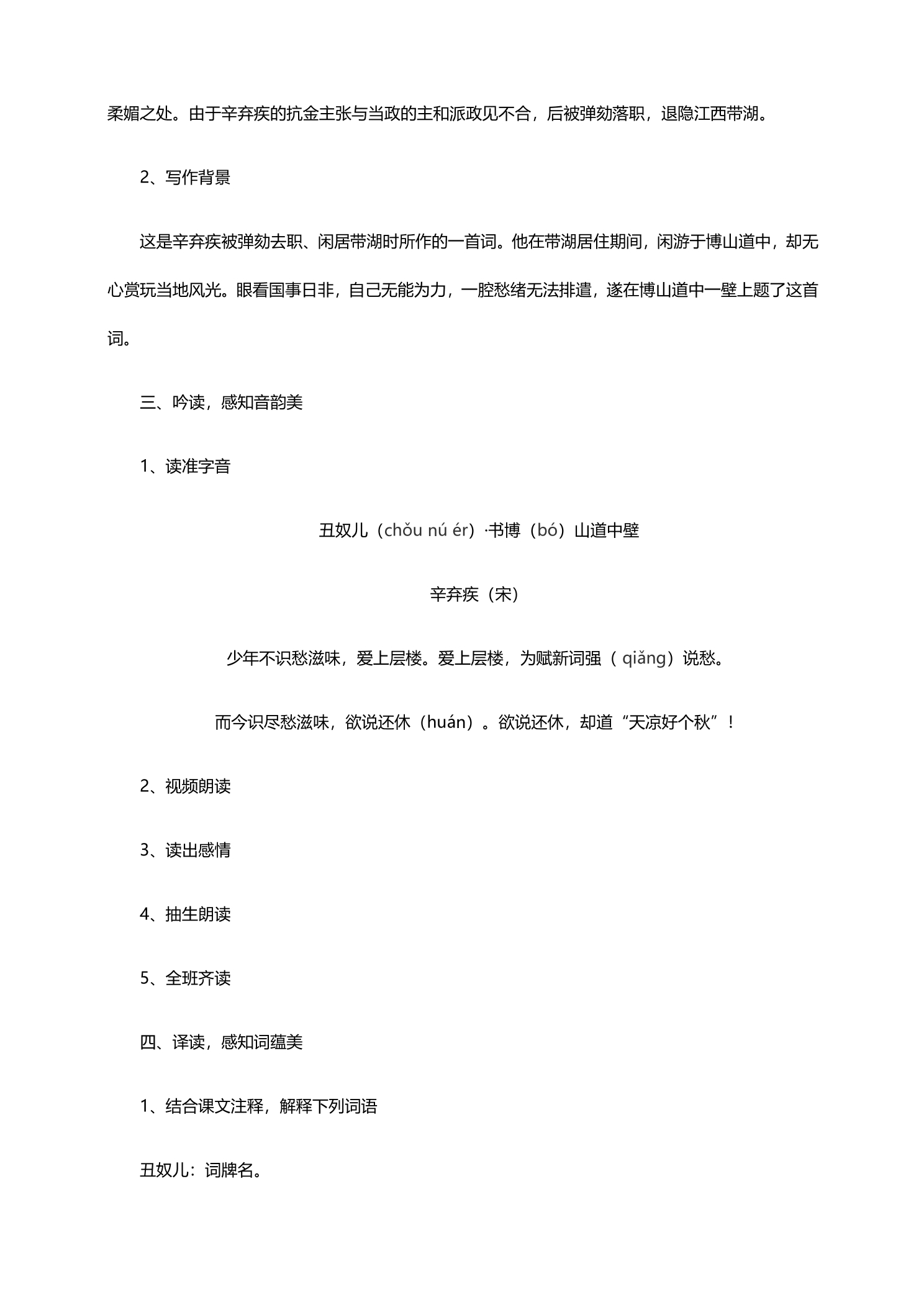 柔媚之处。由于辛弃疾的抗金主张与当政的主和派政见不合，后被弹劾落职，退隐江西带湖。

2、写作背景

这是辛弃疾被弹劾去职、闲居带湖时所作的一首词。他在带湖居住期间，闲游于博山道中，却无心赏玩当地风光。眼看国事日非，自己无能为力，一腔愁绪无法排遣，遂在博山道中一壁上题了这首词。

三、吟读，感知音韵美

1、读准字音

丑奴儿（chǒu nú ér）·书博（bó）山道中壁

辛弃疾（宋）

少年不识愁滋味，爱上层楼。爱上层楼，为赋新词强（qiǎng）说愁。

而今识尽愁滋味，欲说还休（huán）。欲说还休，却道“天凉好个秋”！

2、视频朗读

3、读出感情

4、抽生朗读

5、全班齐读

四、译读，感知词蕴美

1、结合课文注释，解释下列词语

丑奴儿：词牌名。